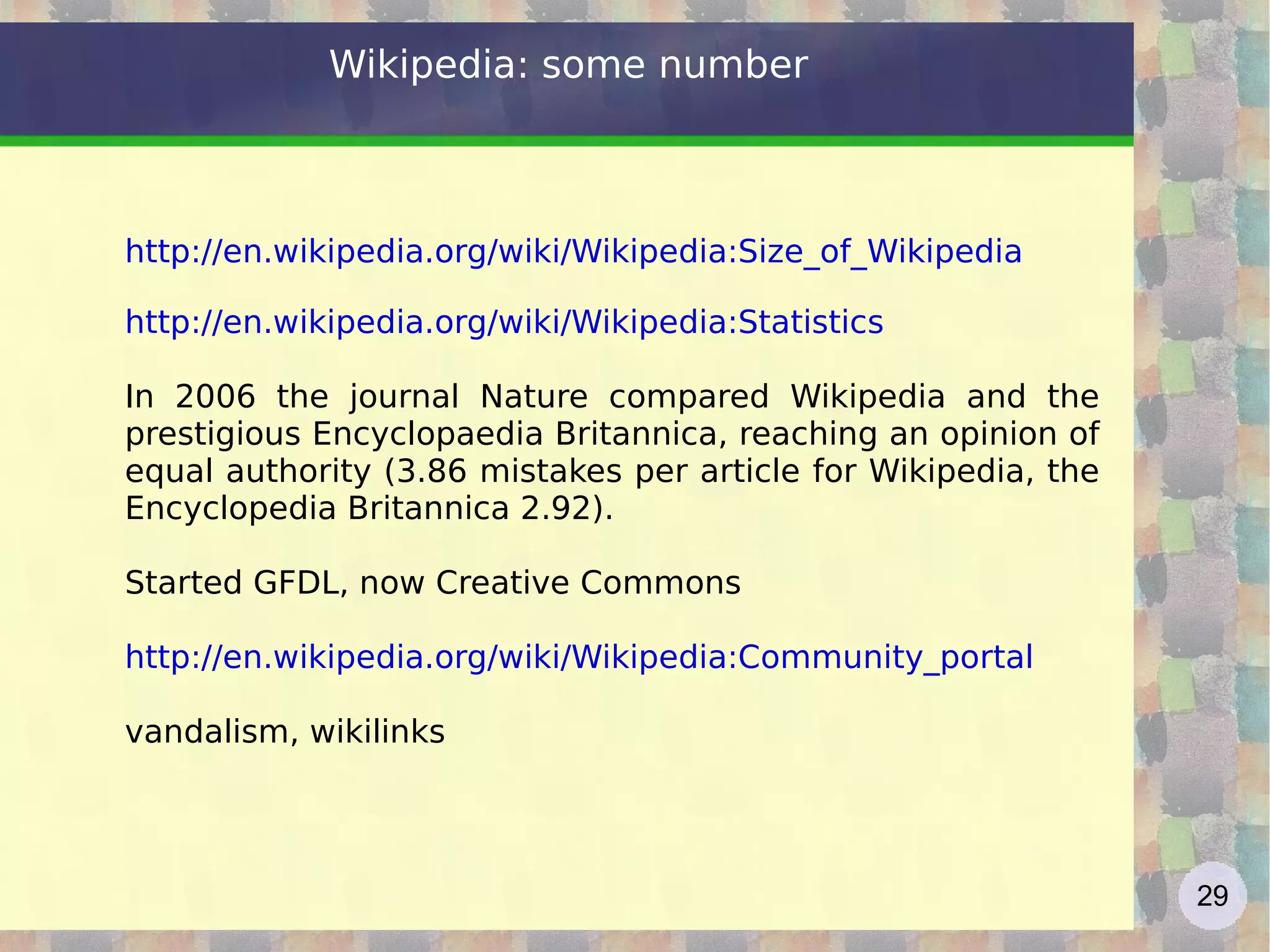 Wikipedia: some number

http://en.wikipedia.org/wiki/Wikipedia:Size_of_Wikipedia

http://en.wikipedia.org/wiki/Wikipedia:Statistics

In 2006 the journal Nature compared Wikipedia and the prestigious Encyclopaedia Britannica, reaching an opinion of equal authority (3.86 mistakes per article for Wikipedia, the Encyclopedia Britannica 2.92).

Started GFDL, now Creative Commons

http://en.wikipedia.org/wiki/Wikipedia:Community_portal

vandalism, wikilinks

29